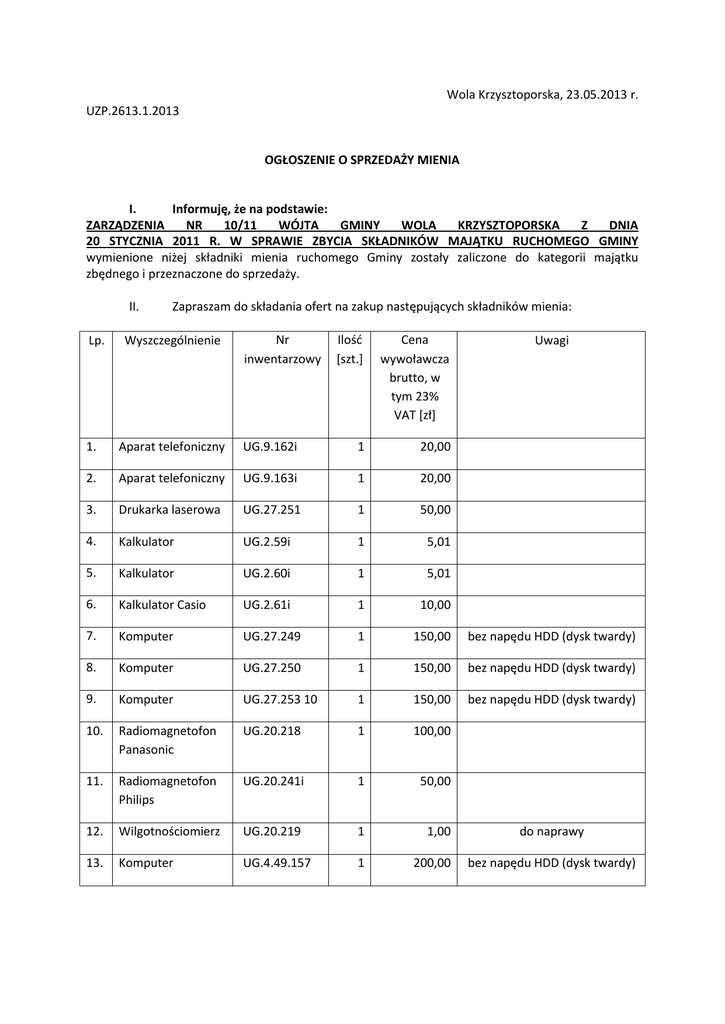 Wola Krzysztoporska, 23.05.2013 r.

UZP.2613.1.2013

OGŁOSZENIE O SPRZEDAŻY MIENIA

I. Informuję, że na podstawie:
ZARZĄDZENIA NR 10/11 WÓJTA GMINY WOLA KRZYSZTOPORSKA Z DNIA 20 STYCZNIA 2011 R. W SPRAWIE ZBYCIA SKŁADNIKÓW MAJĄTKU RUCHOMEGO GMINY wymienione niżej składniki mienia ruchomego Gminy zostały zaliczone do kategorii majątku zbędnego i przeznaczone do sprzedaży.

II. Zapraszam do składania ofert na zakup następujących składników mienia:

| Lp. | Wyszczególnienie | Nr inwentarzowy | Ilość [szt.] | Cena wywoławcza brutto, w tym 23% VAT [zł] | Uwagi |
|---|---|---|---|---|---|
| 1. | Aparat telefoniczny | UG.9.162i | 1 | 20,00 | |
| 2. | Aparat telefoniczny | UG.9.163i | 1 | 20,00 | |
| 3. | Drukarka laserowa | UG.27.251 | 1 | 50,00 | |
| 4. | Kalkulator | UG.2.59i | 1 | 5,01 | |
| 5. | Kalkulator | UG.2.60i | 1 | 5,01 | |
| 6. | Kalkulator Casio | UG.2.61i | 1 | 10,00 | |
| 7. | Komputer | UG.27.249 | 1 | 150,00 | bez napędu HDD (dysk twardy) |
| 8. | Komputer | UG.27.250 | 1 | 150,00 | bez napędu HDD (dysk twardy) |
| 9. | Komputer | UG.27.253 10 | 1 | 150,00 | bez napędu HDD (dysk twardy) |
| 10. | Radiomagnetofon Panasonic | UG.20.218 | 1 | 100,00 | |
| 11. | Radiomagnetofon Philips | UG.20.241i | 1 | 50,00 | |
| 12. | Wilgotnościomierz | UG.20.219 | 1 | 1,00 | do naprawy |
| 13. | Komputer | UG.4.49.157 | 1 | 200,00 | bez napędu HDD (dysk twardy) |